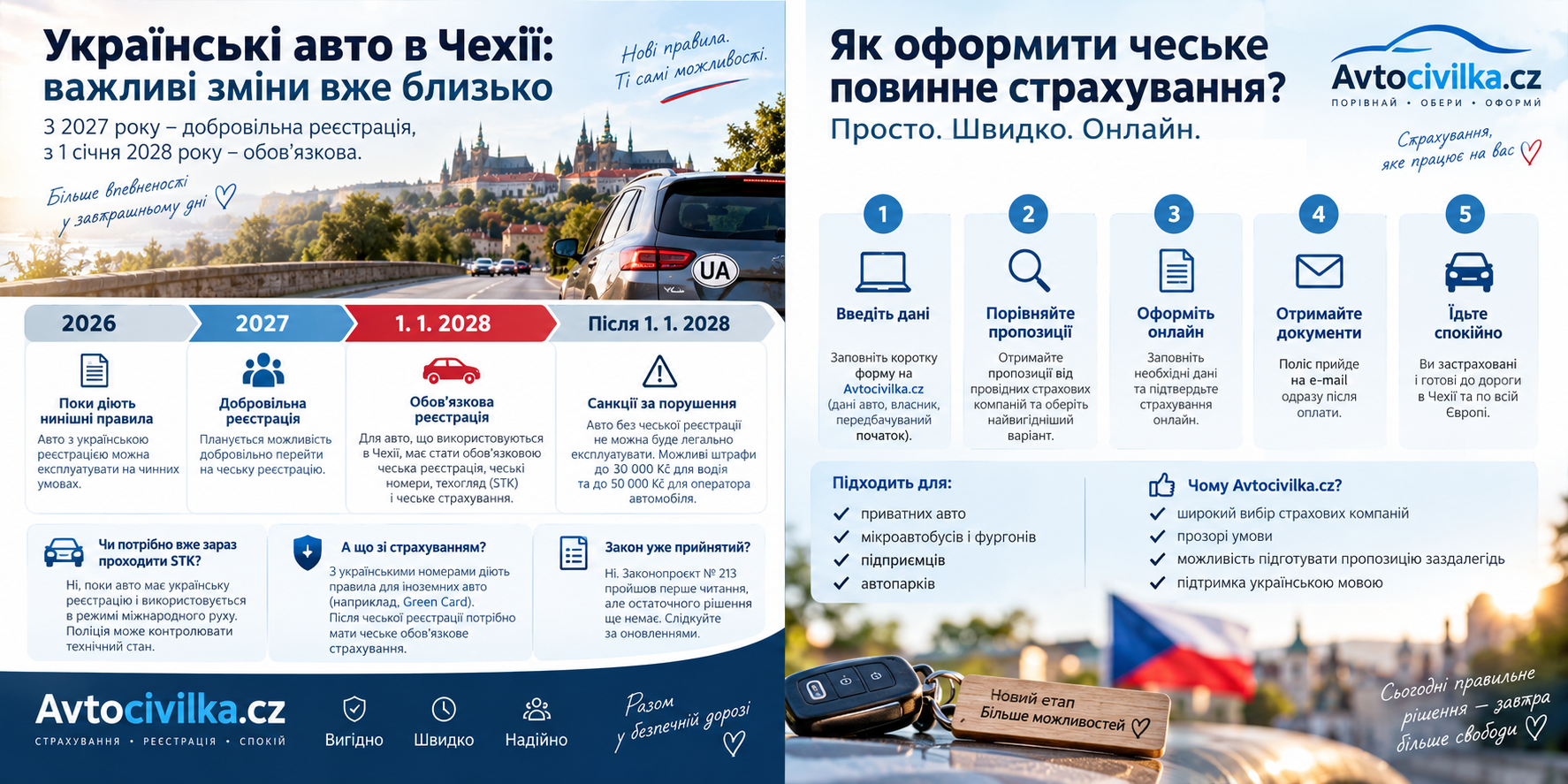 Українські авто в Чехії: важливі зміни вже близько

З 2027 року – добровільна реєстрація, з 1 січня 2028 року – обов'язкова.

Нові правила. Ті самі можливості.

Більше впевненості у завтрашньому дні

UA

2026

Поки діють нинішні правила

Авто з українською реєстрацією можна експлуатувати на чинних умовах.

2027

Добровільна реєстрація

Планується можливість добровільно перейти на чеську реєстрацію.

1. 1. 2028

Обов'язкова реєстрація

Для авто, що використовуються в Чехії, має стати обов'язковою чеська реєстрація, чеські номери, техогляд (STK) і чеське страхування.

Після 1. 1. 2028

Санкції за порушення

Авто без чеської реєстрації не можна буде легально експлуатувати. Можливі штрафи до 30 000 Kč для водія та до 50 000 Kč для оператора автомобіля.

Чи потрібно вже зараз проходити STK?

Ні, поки авто має українську реєстрацію і використовується в режимі міжнародного руху. Поліція може контролювати технічний стан.

А що зі страхуванням?

З українськими номерами діють правила для іноземних авто (наприклад, Green Card). Після чеської реєстрації потрібно мати чеське обов'язкове страхування.

Закон уже прийнятий?

Ні. Законопроєкт № 213 пройшов перше читання, але остаточного рішення ще немає. Слідкуйте за оновленнями.

Avtocivilka.cz

СТРАХУВАННЯ • РЕЄСТРАЦІЯ • СПОКІЙ

Вигідно

Швидко

Надійно

Разом у безпечній дорозі

Як оформити чеське повинне страхування?

Просто. Швидко. Онлайн.

Avtocivilka.cz

ПОРІВНАЙ • ОБЕРИ • ОФОРМИ

Страхування, яке працює на вас

1

Введіть дані

Заповніть коротку форму на Avtocivilka.cz (дані авто, власник, передбачуваний початок).

2

Порівняйте пропозиції

Отримайте пропозиції від провідних страхових компаній та оберіть найвигідніший варіант.

3

Оформіть онлайн

Заповніть необхідні дані та підтвердьте страхування онлайн.

4

Отримайте документи

Поліс прийде на e-mail одразу після оплати.

5

Їдьте спокійно

Ви застраховані і готові до дороги в Чехії та по всій Європі.

Підходить для:

приватних авто

мікроавтобусів і фургонів

підприємців

автопарків

Чому Avtocivilka.cz?

широкий вибір страхових компаній

прозорі умови

можливість підготувати пропозицію заздалегідь

підтримка українською мовою

Новий етап
Більше можливостей

Сьогодні правильне рішення — завтра більше свободи